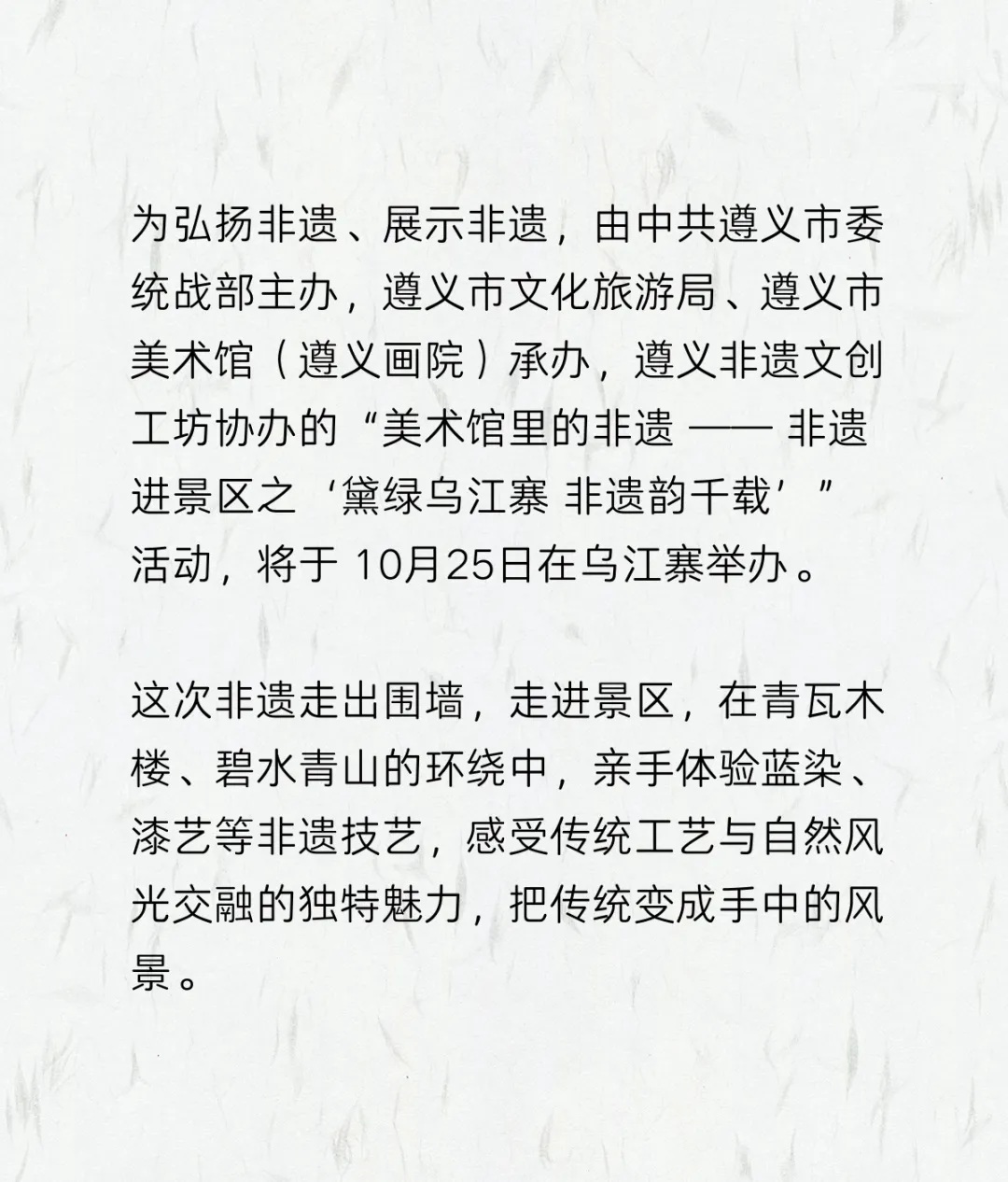 为弘扬非遗、展示非遗，由中共遵义市委统战部主办，遵义市文化旅游局、遵义市美术馆（遵义画院）承办，遵义非遗文创工坊协办的“美术馆里的非遗——非遗进景区之‘黛绿乌江寨 非遗韵千载’”活动，将于10月25日在乌江寨举办。

这次非遗走出围墙，走进景区，在青瓦木楼、碧水青山的环绕中，亲手体验蓝染、漆艺等非遗技艺，感受传统工艺与自然风光交融的独特魅力，把传统变成手中的风景。